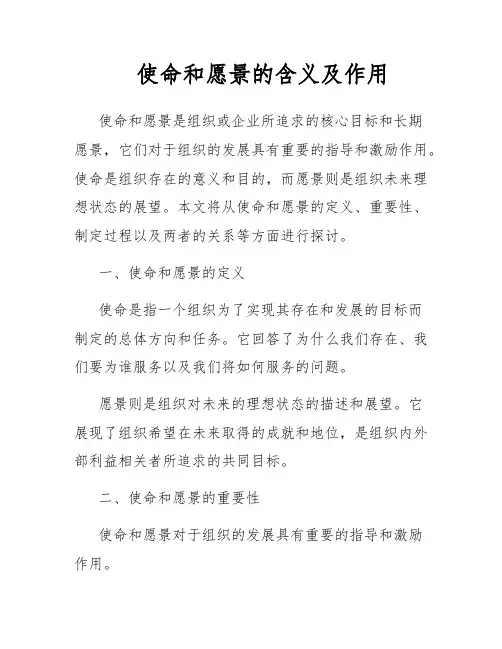 使命和愿景的含义及作用

使命和愿景是组织或企业所追求的核心目标和长期愿景，它们对于组织的发展具有重要的指导和激励作用。使命是组织存在的意义和目的，而愿景则是组织未来理想状态的展望。本文将从使命和愿景的定义、重要性、制定过程以及两者的关系等方面进行探讨。

一、使命和愿景的定义

使命是指一个组织为了实现其存在和发展的目标而制定的总体方向和任务。它回答了为什么我们存在、我们要为谁服务以及我们将如何服务的问题。

愿景则是组织对未来的理想状态的描述和展望。它展现了组织希望在未来取得的成就和地位，是组织内外部利益相关者所追求的共同目标。

二、使命和愿景的重要性

使命和愿景对于组织的发展具有重要的指导和激励作用。